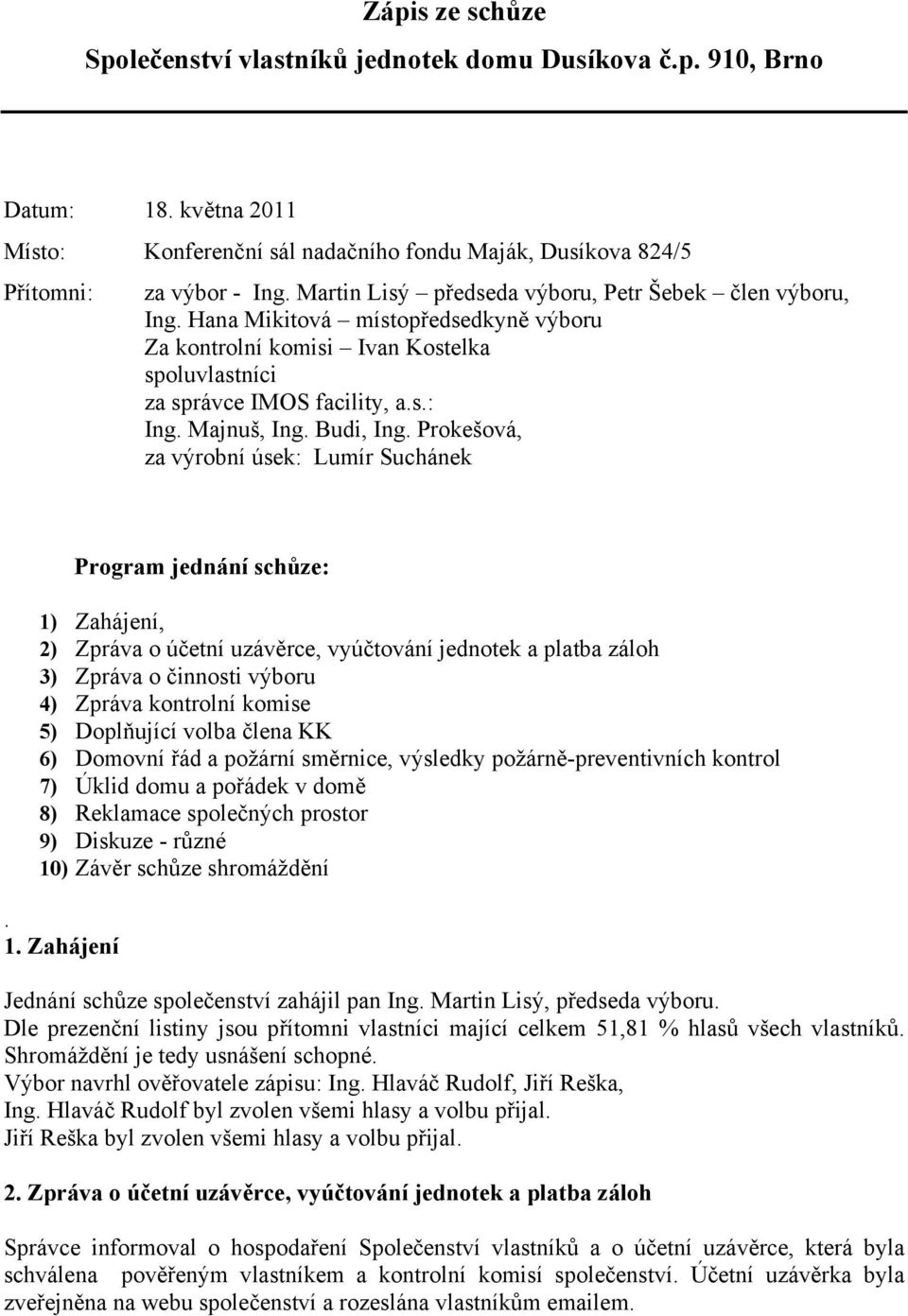 Zápis ze schůze
Společenství vlastníků jednotek domu Dusíkova č.p. 910, Brno

Datum: 18. května 2011
Místo: Konferenční sál nadačního fondu Maják, Dusíkova 824/5
Přítomni: za výbor - Ing. Martin Lisý – předseda výboru, Petr Šebek – člen výboru, Ing. Hana Mikitová – místopředsedkyně výboru
Za kontrolní komisi – Ivan Kostelka
spoluvlastníci
za správce IMOS facility, a.s.:
Ing. Majnuš, Ing. Budi, Ing. Prokešová,
za výrobní úsek: Lumír Suchánek

Program jednání schůze:

1) Zahájení,
2) Zpráva o účetní uzávěrce, vyúčtování jednotek a platba záloh
3) Zpráva o činnosti výboru
4) Zpráva kontrolní komise
5) Doplňující volba člena KK
6) Domovní řád a požární směrnice, výsledky požárně-preventivních kontrol
7) Úklid domu a pořádek v domě
8) Reklamace společných prostor
9) Diskuze - různé
10) Závěr schůze shromáždění
.
1. Zahájení

Jednání schůze společenství zahájil pan Ing. Martin Lisý, předseda výboru.
Dle prezenční listiny jsou přítomni vlastníci mající celkem 51,81 % hlasů všech vlastníků. Shromáždění je tedy usnášení schopné.
Výbor navrhl ověřovatele zápisu: Ing. Hlaváč Rudolf, Jiří Reška,
Ing. Hlaváč Rudolf byl zvolen všemi hlasy a volbu přijal.
Jiří Reška byl zvolen všemi hlasy a volbu přijal.

2. Zpráva o účetní uzávěrce, vyúčtování jednotek a platba záloh

Správce informoval o hospodaření Společenství vlastníků a o účetní uzávěrce, která byla schválena pověřeným vlastníkem a kontrolní komisí společenství. Účetní uzávěrka byla zveřejněna na webu společenství a rozeslána vlastníkům emailem.